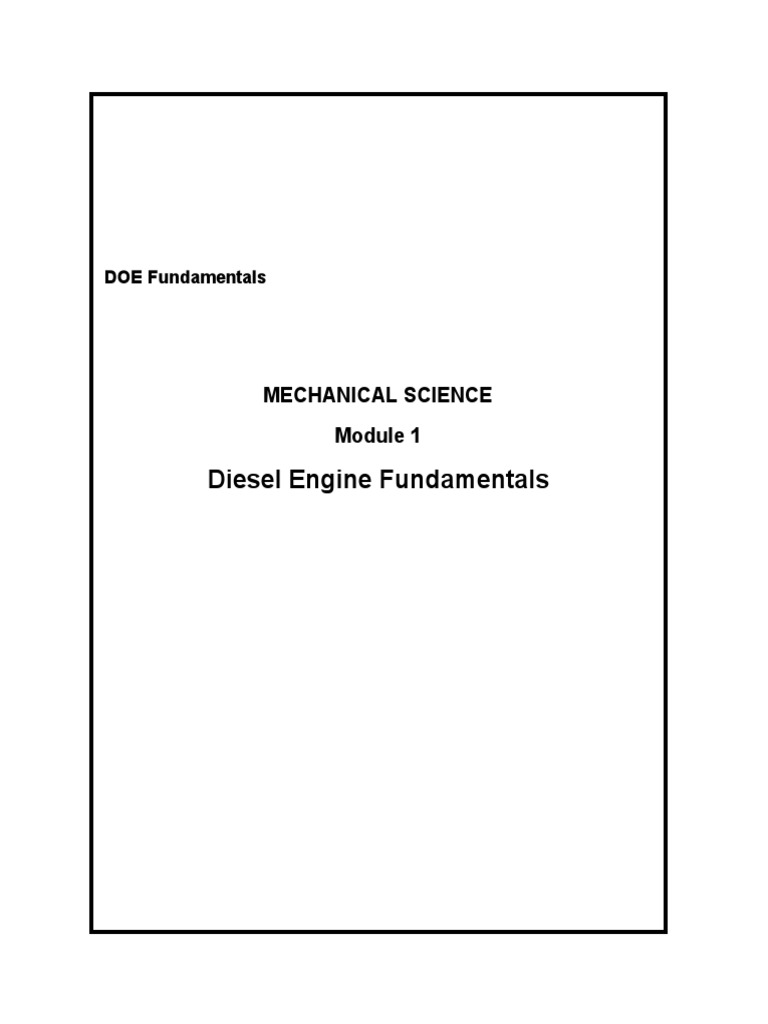 DOE Fundamentals

MECHANICAL SCIENCE

Module 1

Diesel Engine Fundamentals